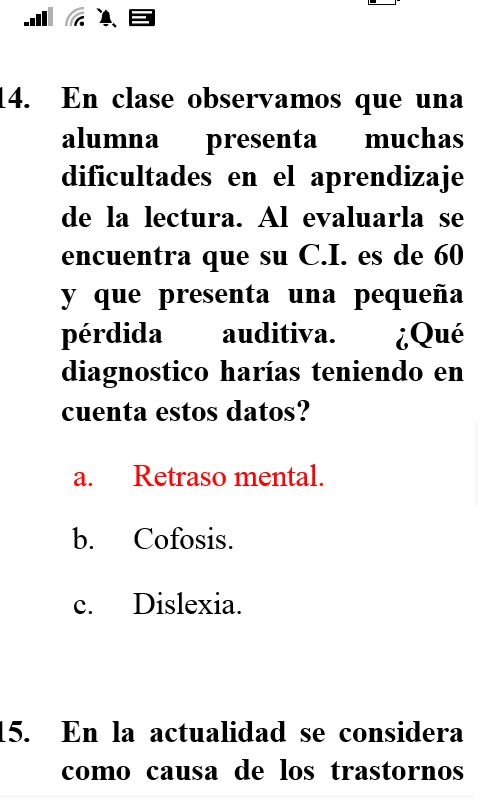 14. En clase observamos que una alumna presenta muchas dificultades en el aprendizaje de la lectura. Al evaluarla se encuentra que su C.I. es de 60 y que presenta una pequeña pérdida auditiva. ¿Qué diagnostico harías teniendo en cuenta estos datos?

a. Retraso mental.

b. Cofosis.

c. Dislexia.

15. En la actualidad se considera como causa de los trastornos